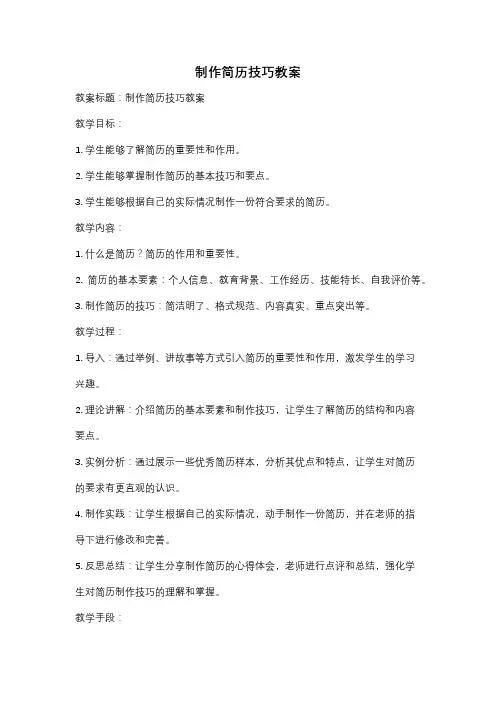 制作简历技巧教案

教案标题：制作简历技巧教案

教学目标：

1. 学生能够了解简历的重要性和作用。

2. 学生能够掌握制作简历的基本技巧和要点。

3. 学生能够根据自己的实际情况制作一份符合要求的简历。

教学内容：

1. 什么是简历？简历的作用和重要性。

2. 简历的基本要素：个人信息、教育背景、工作经历、技能特长、自我评价等。

3. 制作简历的技巧：简洁明了、格式规范、内容真实、重点突出等。

教学过程：

1. 导入：通过举例、讲故事等方式引入简历的重要性和作用，激发学生的学习兴趣。

2. 理论讲解：介绍简历的基本要素和制作技巧，让学生了解简历的结构和内容要点。

3. 实例分析：通过展示一些优秀简历样本，分析其优点和特点，让学生对简历的要求有更直观的认识。

4. 制作实践：让学生根据自己的实际情况，动手制作一份简历，并在老师的指导下进行修改和完善。

5. 反思总结：让学生分享制作简历的心得体会，老师进行点评和总结，强化学生对简历制作技巧的理解和掌握。

教学手段：